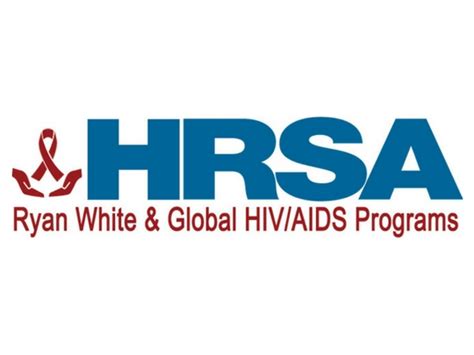 HRSA
Ryan White & Global HIV/AIDS Programs